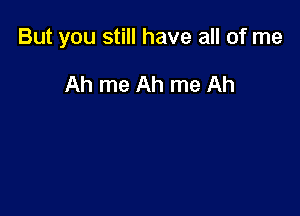 But you still have all of me

Ah me Ah me Ah